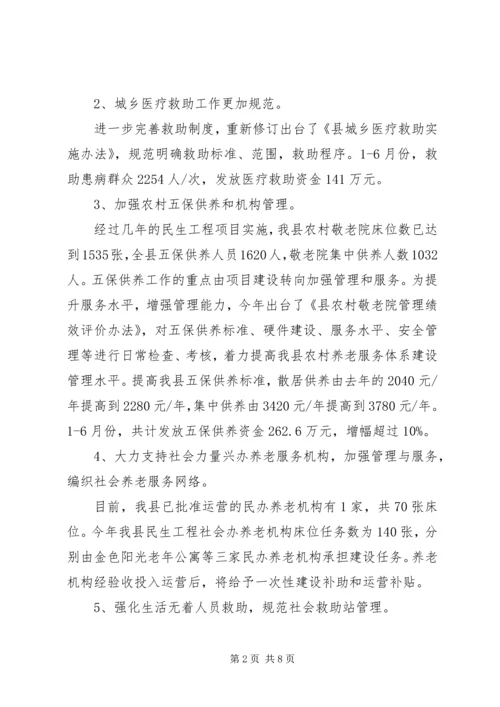 2、城乡医疗救助工作更加规范。

进一步完善救助制度，重新修订出台了《县城乡医疗救助实施办法》，规范明确救助标准、范围，救助程序。1-6月份，救助患病群众2254人/次，发放医疗救助资金141万元。

3、加强农村五保供养和机构管理。

经过几年的民生工程项目实施，我县农村敬老院床位数已达到1535张，全县五保供养人员1620人，敬老院集中供养人数1032人。五保供养工作的重点由项目建设转向加强管理和服务。为提升服务水平，增强管理能力，今年出台了《县农村敬老院管理绩效评价办法》，对五保供养标准、硬件建设、服务水平、安全管理等进行日常检查、考核，着力提高我县农村养老服务体系建设管理水平。提高我县五保供养标准，散居供养由去年的2040元/年提高到2280元/年，集中供养由3420元/年提高到3780元/年。1-6月份，共计发放五保供养资金262.6万元，增幅超过10%。

4、大力支持社会力量兴办养老服务机构，加强管理与服务，编织社会养老服务网络。

目前，我县已批准运营的民办养老机构有1家，共70张床位。今年我县民生工程社会办养老机构床位任务数为140张，分别由金色阳光老年公寓等三家民办养老机构承担建设任务。养老机构经验收投入运营后，将给予一次性建设补助和运营补贴。

5、强化生活无着人员救助，规范社会救助站管理。

第2页 共8页